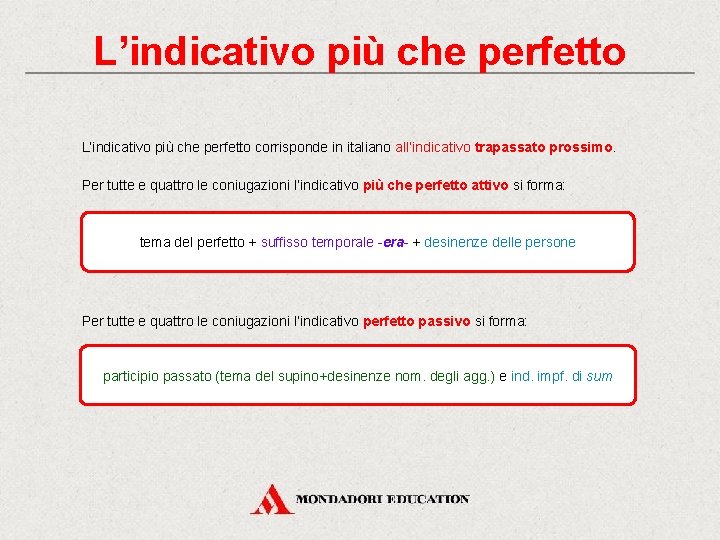 L’indicativo più che perfetto

L’indicativo più che perfetto corrisponde in italiano all’indicativo trapassato prossimo.

Per tutte e quattro le coniugazioni l’indicativo più che perfetto attivo si forma:

tema del perfetto + suffisso temporale -era- + desinenze delle persone

Per tutte e quattro le coniugazioni l’indicativo perfetto passivo si forma:

participio passato (tema del supino+desinenze nom. degli agg.) e ind. impf. di sum

MONDADORI EDUCATION